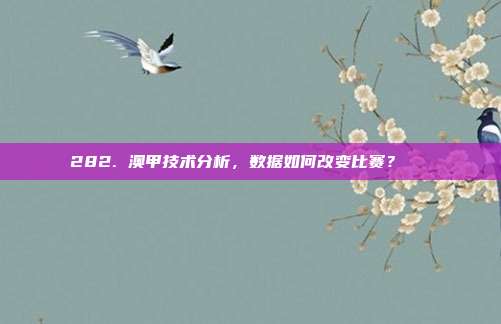 282. 澳甲技术分析，数据如何改变比赛？